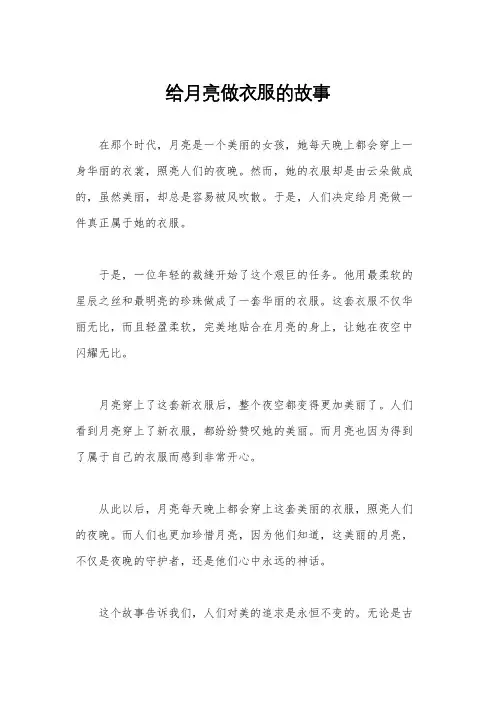 给月亮做衣服的故事

在那个时代，月亮是一个美丽的女孩，她每天晚上都会穿上一身华丽的衣裳，照亮人们的夜晚。然而，她的衣服却是由云朵做成的，虽然美丽，却总是容易被风吹散。于是，人们决定给月亮做一件真正属于她的衣服。

于是，一位年轻的裁缝开始了这个艰巨的任务。他用最柔软的星辰之丝和最明亮的珍珠做成了一套华丽的衣服。这套衣服不仅华丽无比，而且轻盈柔软，完美地贴合在月亮的身上，让她在夜空中闪耀无比。

月亮穿上了这套新衣服后，整个夜空都变得更加美丽了。人们看到月亮穿上了新衣服，都纷纷赞叹她的美丽。而月亮也因为得到了属于自己的衣服而感到非常开心。

从此以后，月亮每天晚上都会穿上这套美丽的衣服，照亮人们的夜晚。而人们也更加珍惜月亮，因为他们知道，这美丽的月亮，不仅是夜晚的守护者，还是他们心中永远的神话。

这个故事告诉我们，人们对美的追求是永恒不变的。无论是古